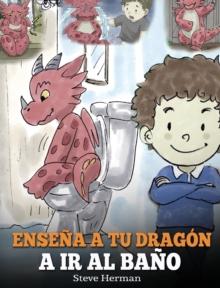 ENSEÑA A TU DRAGÓN
A IR AL BAÑO
Steve Herman